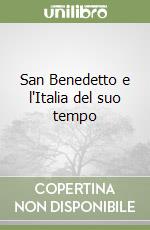 unilibro

San Benedetto e l'Italia del suo tempo

COPERTINA NON DISPONIBILE